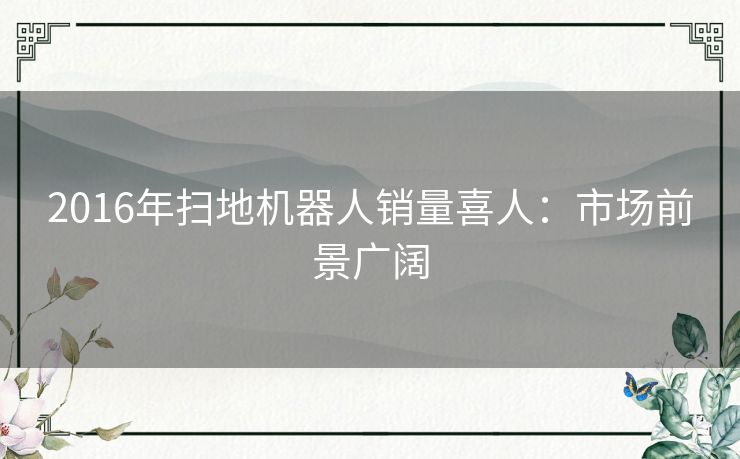 2016年扫地机器人销量喜人：市场前景广阔